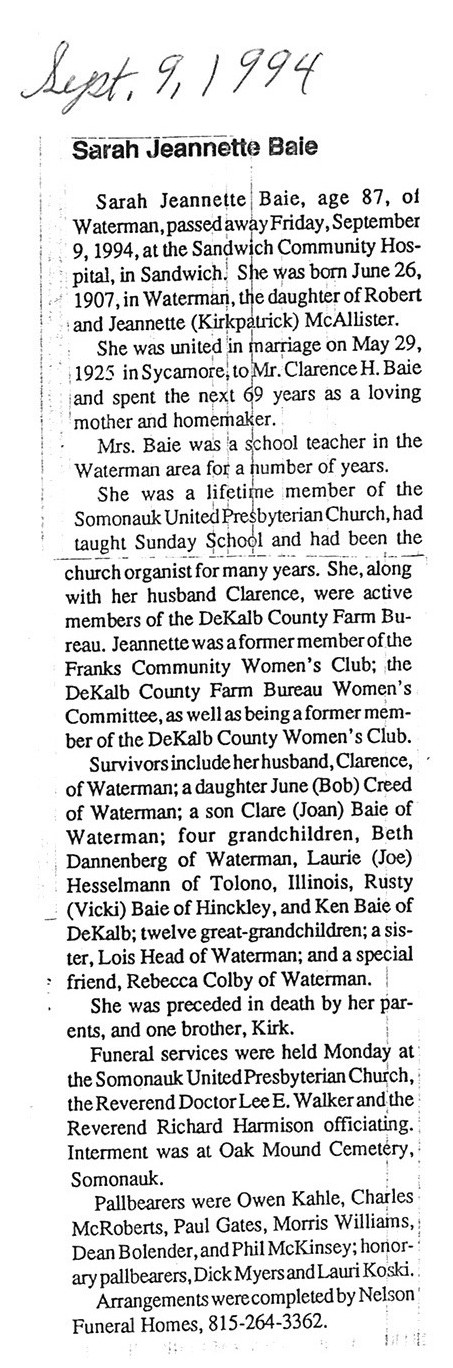 Sept. 9, 1994

Sarah Jeannette Baie

Sarah Jeannette Baie, age 87, of Waterman, passed away Friday, September 9, 1994, at the Sandwich Community Hospital, in Sandwich. She was born June 26, 1907, in Waterman, the daughter of Robert and Jeannette (Kirkpatrick) McAllister.

She was united in marriage on May 29, 1925 in Sycamore, to Mr. Clarence H. Baie and spent the next 69 years as a loving mother and homemaker.

Mrs. Baie was a school teacher in the Waterman area for a number of years.

She was a lifetime member of the Somonauk United Presbyterian Church, had taught Sunday School and had been the church organist for many years. She, along with her husband Clarence, were active members of the DeKalb County Farm Bureau. Jeannette was a former member of the Franks Community Women's Club; the DeKalb County Farm Bureau Women's Committee, as well as being a former member of the DeKalb County Women's Club.

Survivors include her husband, Clarence, of Waterman; a daughter June (Bob) Creed of Waterman; a son Clare (Joan) Baie of Waterman; four grandchildren, Beth Dannenberg of Waterman, Laurie (Joe) Hesselmann of Tolono, Illinois, Rusty (Vicki) Baie of Hinckley, and Ken Baie of DeKalb; twelve great-grandchildren; a sister, Lois Head of Waterman; and a special friend, Rebecca Colby of Waterman.

She was preceded in death by her parents, and one brother, Kirk.

Funeral services were held Monday at the Somonauk United Presbyterian Church, the Reverend Doctor Lee E. Walker and the Reverend Richard Harmison officiating. Interment was at Oak Mound Cemetery, Somonauk.

Pallbearers were Owen Kahle, Charles McRoberts, Paul Gates, Morris Williams, Dean Bolender, and Phil McKinsey; honorary pallbearers, Dick Myers and Lauri Koski.

Arrangements were completed by Nelson Funeral Homes, 815-264-3362.